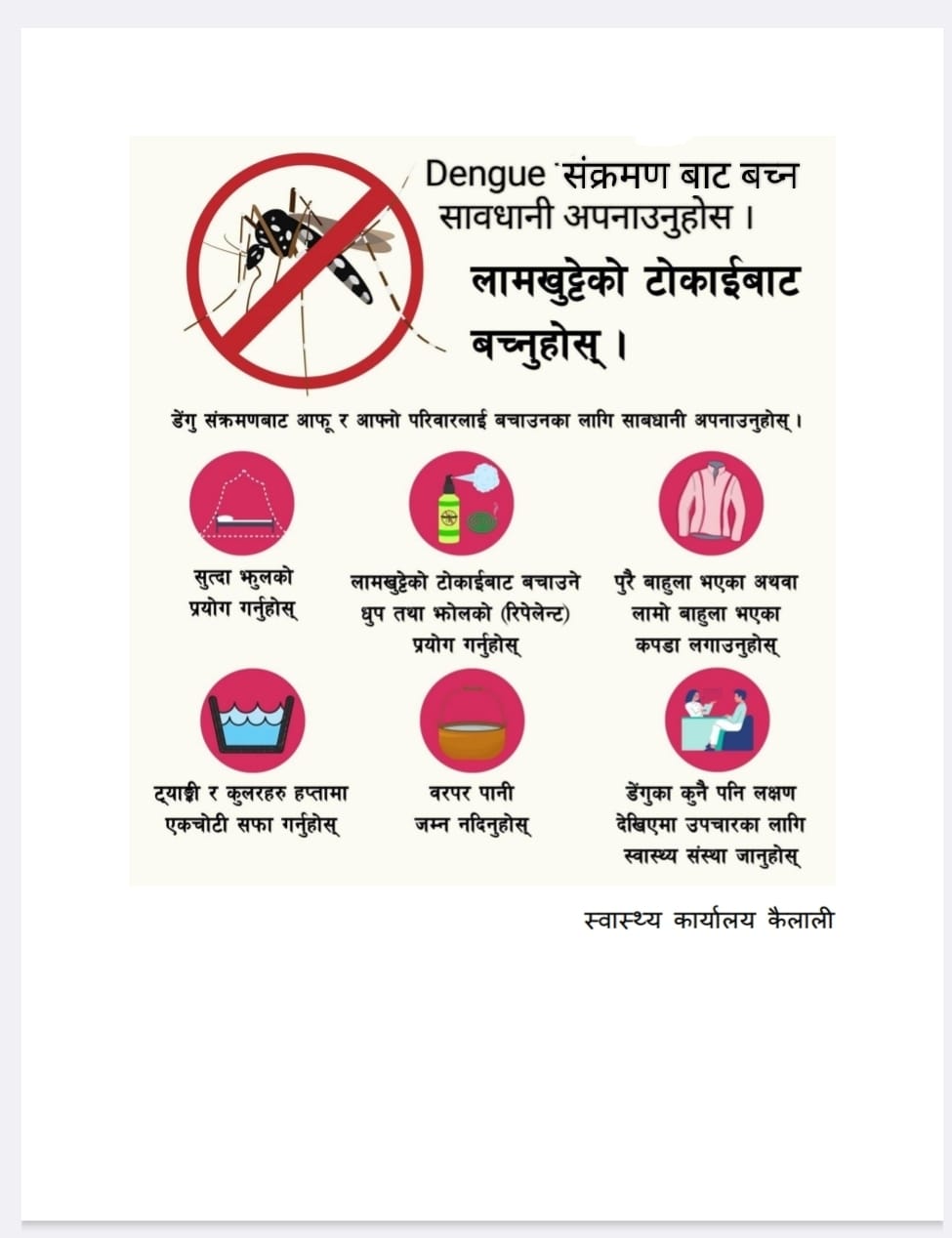 Dengue संक्रमण बाट बच्न सावधानी अपनाउनुहोस ।

लामखुट्टेको टोकाईबाट बच्नुहोस् ।

डेंगु संक्रमणबाट आफू र आफ्नो परिवारलाई बचाउनका लागि सावधानी अपनाउनुहोस् ।

सुत्दा झुलको प्रयोग गर्नुहोस्

लामखुट्टेको टोकाईबाट बचाउने धुप तथा झोलको (रिपेलेन्ट) प्रयोग गर्नुहोस्

पुरै बाहुला भएका अथवा लामो बाहुला भएका कपडा लगाउनुहोस्

ट्याङ्की र कुलरहरु हप्तामा एकचोटी सफा गर्नुहोस्

वरपर पानी जम्न नदिनुहोस्

डेंगुका कुनै पनि लक्षण देखिएमा उपचारका लागि स्वास्थ्य संस्था जानुहोस्

स्वास्थ्य कार्यालय कैलाली